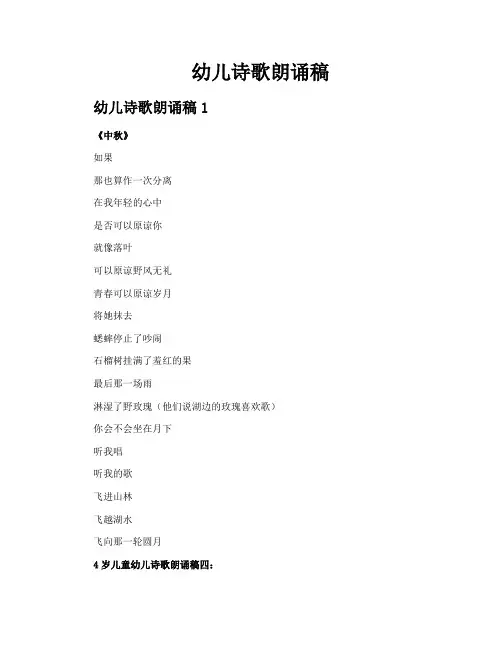 幼儿诗歌朗诵稿

幼儿诗歌朗诵稿 1

《中秋》

如果

那也算作一次分离

在我年轻的心中

是否可以原谅你

就像落叶

可以原谅野风无礼

青春可以原谅岁月

将她抹去

蟋蟀停止了吵闹

石榴树挂满了羞红的果

最后那一场雨

淋湿了野玫瑰（他们说湖边的玫瑰喜欢歌）

你会不会坐在月下

听我唱

听我的歌

飞进山林

飞越湖水

飞向那一轮圆月

4 岁儿童幼儿诗歌朗诵稿四：